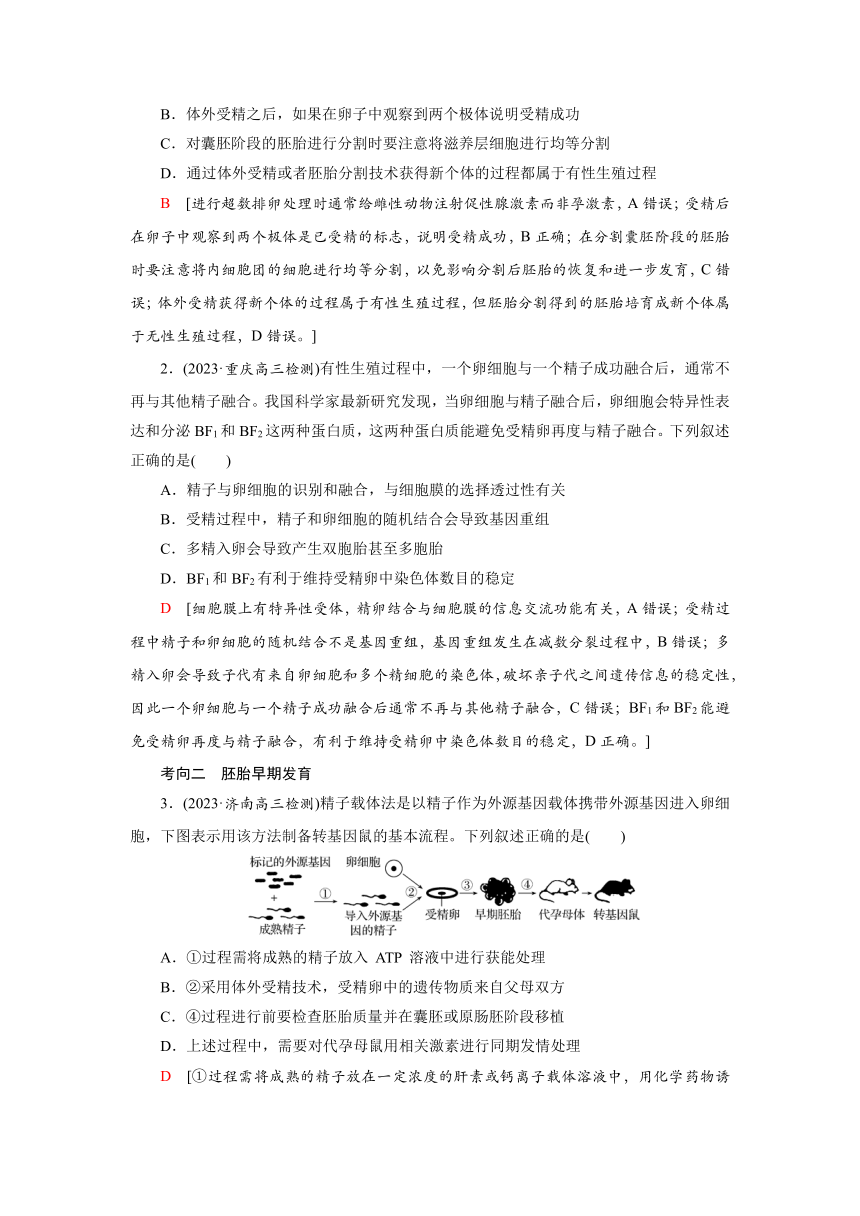 B．体外受精之后，如果在卵子中观察到两个极体说明受精成功

C．对囊胚阶段的胚胎进行分割时要注意将滋养层细胞进行均等分割

D．通过体外受精或者胚胎分割技术获得新个体的过程都属于有性生殖过程

B　[进行超数排卵处理时通常给雌性动物注射促性腺激素而非孕激素，A 错误；受精后在卵子中观察到两个极体是已受精的标志，说明受精成功，B 正确；在分割囊胚阶段的胚胎时要注意将内细胞团的细胞进行均等分割，以免影响分割后胚胎的恢复和进一步发育，C 错误；体外受精获得新个体的过程属于有性生殖过程，但胚胎分割得到的胚胎培育成新个体属于无性生殖过程，D 错误。]

2．(2023·重庆高三检测)有性生殖过程中，一个卵细胞与一个精子成功融合后，通常不再与其他精子融合。我国科学家最新研究发现，当卵细胞与精子融合后，卵细胞会特异性表达和分泌 $BF_1$ 和 $BF_2$ 这两种蛋白质，这两种蛋白质能避免受精卵再度与精子融合。下列叙述正确的是(　　)

A．精子与卵细胞的识别和融合，与细胞膜的选择透过性有关

B．受精过程中，精子和卵细胞的随机结合会导致基因重组

C．多精入卵会导致产生双胞胎甚至多胞胎

D．$BF_1$ 和 $BF_2$ 有利于维持受精卵中染色体数目的稳定

D　[细胞膜上有特异性受体，精卵结合与细胞膜的信息交流功能有关，A 错误；受精过程中精子和卵细胞的随机结合不是基因重组，基因重组发生在减数分裂过程中，B 错误；多精入卵会导致子代有来自卵细胞和多个精细胞的染色体，破坏亲子代之间遗传信息的稳定性，因此一个卵细胞与一个精子成功融合后通常不再与其他精子融合，C 错误；$BF_1$ 和 $BF_2$ 能避免受精卵再度与精子融合，有利于维持受精卵中染色体数目的稳定，D 正确。]

考向二　胚胎早期发育

3．(2023·济南高三检测)精子载体法是以精子作为外源基因载体携带外源基因进入卵细胞，下图表示用该方法制备转基因鼠的基本流程。下列叙述正确的是(　　)

标记的外源基因 + 成熟精子 ① 导入外源基因的精子 卵细胞 ② 受精卵 ③ 早期胚胎 ④ 代孕母体 转基因鼠

A．①过程需将成熟的精子放入 ATP 溶液中进行获能处理

B．②采用体外受精技术，受精卵中的遗传物质来自父母双方

C．④过程进行前要检查胚胎质量并在囊胚或原肠胚阶段移植

D．上述过程中，需要对代孕母鼠用相关激素进行同期发情处理

D　[①过程需将成熟的精子放在一定浓度的肝素或钙离子载体溶液中，用化学药物诱